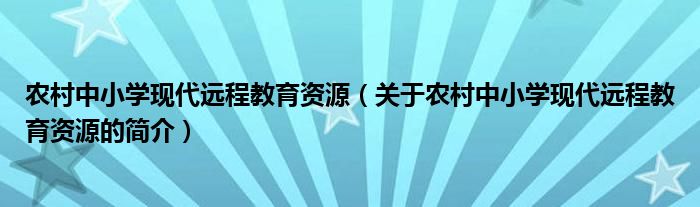 农村中小学现代远程教育资源（关于农村中小学现代远程教育资源的简介）